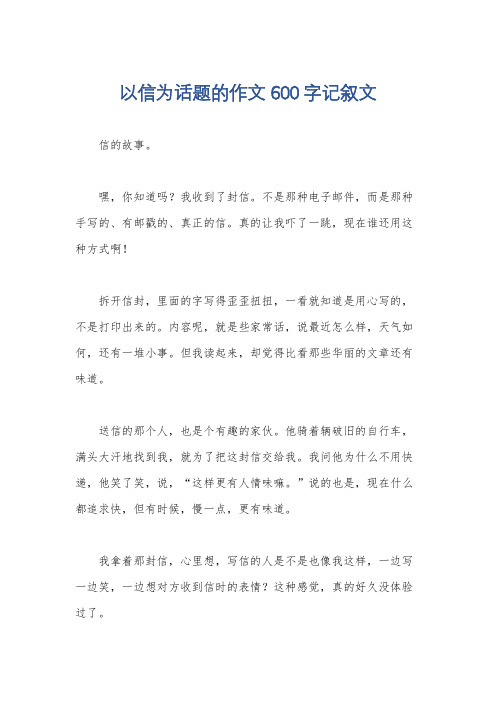 以信为话题的作文 600 字记叙文

信的故事。

嘿，你知道吗？我收到了封信。不是那种电子邮件，而是那种手写的、有邮戳的、真正的信。真的让我吓了一跳，现在谁还用这种方式啊！

拆开信封，里面的字写得歪歪扭扭，一看就知道是用心写的，不是打印出来的。内容呢，就是些家常话，说最近怎么样，天气如何，还有一堆小事。但我读起来，却觉得比看那些华丽的文章还有味道。

送信的那个人，也是个有趣的家伙。他骑着辆破旧的自行车，满头大汗地找到我，就为了把这封信交给我。我问他为什么不用快递，他笑了笑，说，“这样更有人情味嘛。”说的也是，现在什么都追求快，但有时候，慢一点，更有味道。

我拿着那封信，心里想，写信的人是不是也像我这样，一边写一边笑，一边想对方收到信时的表情？这种感觉，真的好久没体验过了。